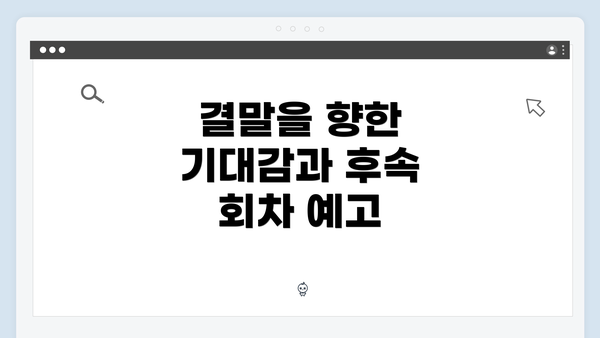 결말을 향한 기대감과 후속 회차 예고